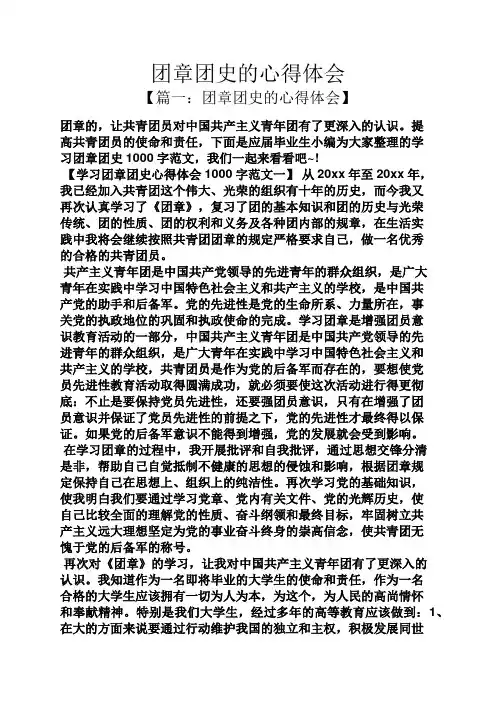 团章团史的心得体会

【篇一：团章团史的心得体会】

团章的，让共青团员对中国共产主义青年团有了更深入的认识。提高共青团员的使命和责任，下面是应届毕业生小编为大家整理的学习团章团史 1000 字范文，我们一起来看看吧~!

【学习团章团史心得体会 1000 字范文一】 从 20xx 年至 20xx 年，我已经加入共青团这个伟大、光荣的组织有十年的历史，而今我又再次认真学习了《团章》，复习了团的基本知识和团的历史与光荣传统、团的性质、团的权利和义务及各种团内部的规章，在生活实践中我将会继续按照共青团团章的规定严格要求自己，做一名优秀的合格的共青团员。

共产主义青年团是中国共产党领导的先进青年的群众组织，是广大青年在实践中学习中国特色社会主义和共产主义的学校，是中国共产党的助手和后备军。党的先进性是党的生命所系、力量所在，事关党的执政地位的巩固和执政使命的完成。学习团章是增强团员意识教育活动的一部分，中国共产主义青年团是中国共产党领导的先进青年的群众组织，是广大青年在实践中学习中国特色社会主义和共产主义的学校，共青团员是作为党的后备军而存在的，要想使党员先进性教育活动取得圆满成功，就必须要使这次活动进行得更彻底：不止是要保持党员先进性，还要强团员意识，只有在增强了团员意识并保证了党员先进性的前提之下，党的先进性才最终得以保证。如果党的后备军意识不能得到增强，党的发展就会受到影响。

在学习团章的过程中，我开展批评和自我批评，通过思想交锋分清是非，帮助自己自觉抵制不健康的思想的侵蚀和影响，根据团章规定保持自己在思想上、组织上的纯洁性。再次学习党的基础知识，使我明白我们要通过学习党章、党内有关文件、党的光辉历史，使自己比较全面的理解党的性质、奋斗纲领和最终目标，牢固树立共产主义远大理想坚定为党的事业奋斗终身的崇高信念，使共青团无愧于党的后备军的称号。

再次对《团章》的学习，让我对中国共产主义青年团有了更深入的认识。我知道作为一名即将毕业的大学生的使命和责任，作为一名合格的大学生应该拥有一切为人为本，为这个，为人民的高尚情怀和奉献精神。特别是我们大学生，经过多年的高等教育应该做到：1、在大的方面来说要通过行动维护我国的独立和主权，积极发展同世